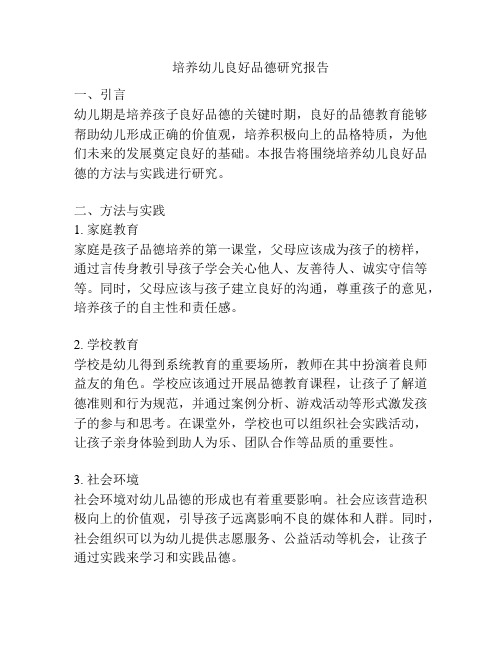 培养幼儿良好品德研究报告

一、引言
幼儿期是培养孩子良好品德的关键时期，良好的品德教育能够帮助幼儿形成正确的价值观，培养积极向上的品格特质，为他们未来的发展奠定良好的基础。本报告将围绕培养幼儿良好品德的方法与实践进行研究。

二、方法与实践
1. 家庭教育
家庭是孩子品德培养的第一课堂，父母应该成为孩子的榜样，通过言传身教引导孩子学会关心他人、友善待人、诚实守信等等。同时，父母应该与孩子建立良好的沟通，尊重孩子的意见，培养孩子的自主性和责任感。

2. 学校教育
学校是幼儿得到系统教育的重要场所，教师在其中扮演着良师益友的角色。学校应该通过开展品德教育课程，让孩子了解道德准则和行为规范，并通过案例分析、游戏活动等形式激发孩子的参与和思考。在课堂外，学校也可以组织社会实践活动，让孩子亲身体验到助人为乐、团队合作等品质的重要性。

3. 社会环境
社会环境对幼儿品德的形成也有着重要影响。社会应该营造积极向上的价值观，引导孩子远离影响不良的媒体和人群。同时，社会组织可以为幼儿提供志愿服务、公益活动等机会，让孩子通过实践来学习和实践品德。